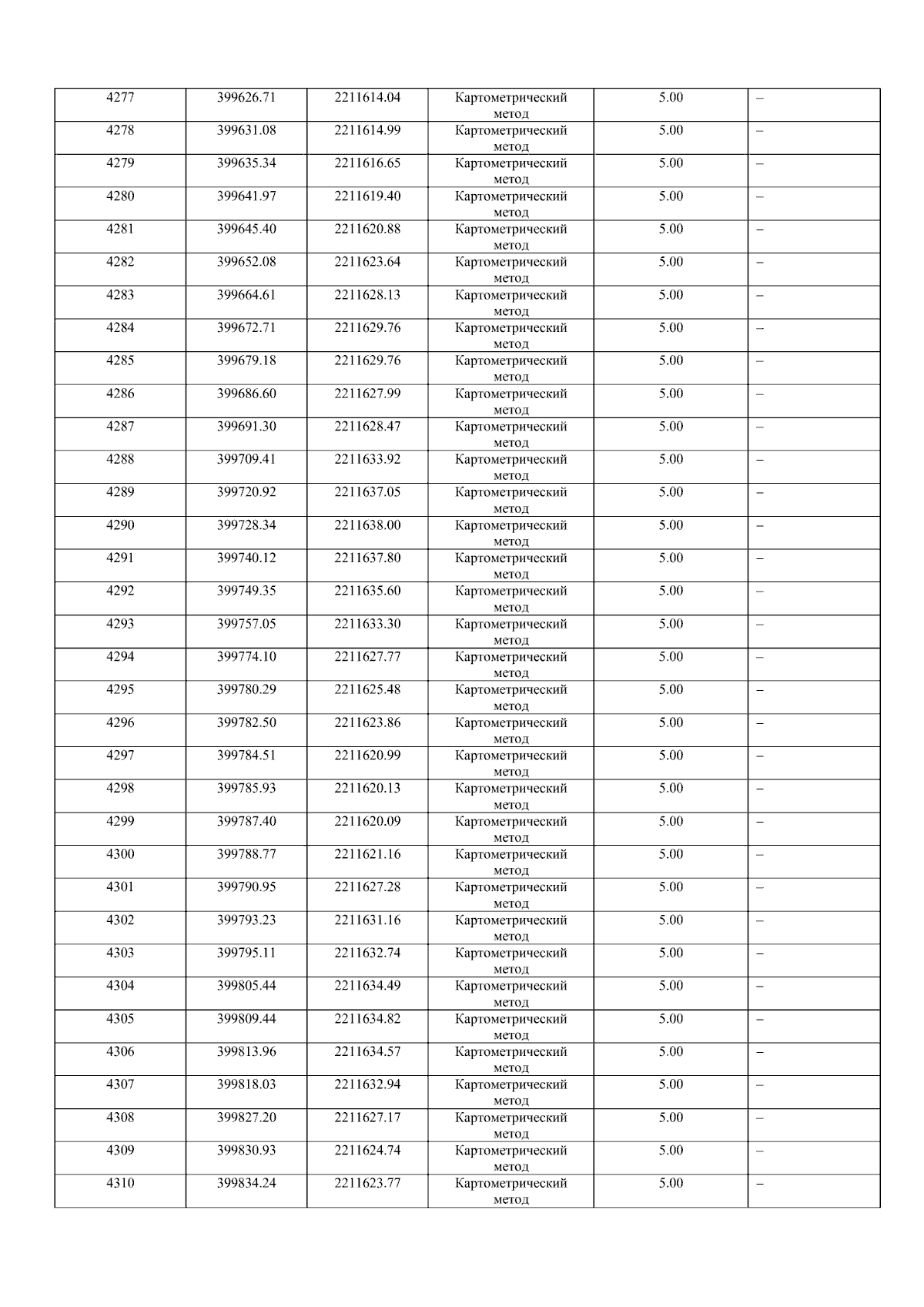 | 4277 | 399626.71 | 2211614.04 | Картометрический метод | 5.00 | – |
|---|---|---|---|---|---|
| 4278 | 399631.08 | 2211614.99 | Картометрический метод | 5.00 | – |
| 4279 | 399635.34 | 2211616.65 | Картометрический метод | 5.00 | – |
| 4280 | 399641.97 | 2211619.40 | Картометрический метод | 5.00 | – |
| 4281 | 399645.40 | 2211620.88 | Картометрический метод | 5.00 | – |
| 4282 | 399652.08 | 2211623.64 | Картометрический метод | 5.00 | – |
| 4283 | 399664.61 | 2211628.13 | Картометрический метод | 5.00 | – |
| 4284 | 399672.71 | 2211629.76 | Картометрический метод | 5.00 | – |
| 4285 | 399679.18 | 2211629.76 | Картометрический метод | 5.00 | – |
| 4286 | 399686.60 | 2211627.99 | Картометрический метод | 5.00 | – |
| 4287 | 399691.30 | 2211628.47 | Картометрический метод | 5.00 | – |
| 4288 | 399709.41 | 2211633.92 | Картометрический метод | 5.00 | – |
| 4289 | 399720.92 | 2211637.05 | Картометрический метод | 5.00 | – |
| 4290 | 399728.34 | 2211638.00 | Картометрический метод | 5.00 | – |
| 4291 | 399740.12 | 2211637.80 | Картометрический метод | 5.00 | – |
| 4292 | 399749.35 | 2211635.60 | Картометрический метод | 5.00 | – |
| 4293 | 399757.05 | 2211633.30 | Картометрический метод | 5.00 | – |
| 4294 | 399774.10 | 2211627.77 | Картометрический метод | 5.00 | – |
| 4295 | 399780.29 | 2211625.48 | Картометрический метод | 5.00 | – |
| 4296 | 399782.50 | 2211623.86 | Картометрический метод | 5.00 | – |
| 4297 | 399784.51 | 2211620.99 | Картометрический метод | 5.00 | – |
| 4298 | 399785.93 | 2211620.13 | Картометрический метод | 5.00 | – |
| 4299 | 399787.40 | 2211620.09 | Картометрический метод | 5.00 | – |
| 4300 | 399788.77 | 2211621.16 | Картометрический метод | 5.00 | – |
| 4301 | 399790.95 | 2211627.28 | Картометрический метод | 5.00 | – |
| 4302 | 399793.23 | 2211631.16 | Картометрический метод | 5.00 | – |
| 4303 | 399795.11 | 2211632.74 | Картометрический метод | 5.00 | – |
| 4304 | 399805.44 | 2211634.49 | Картометрический метод | 5.00 | – |
| 4305 | 399809.44 | 2211634.82 | Картометрический метод | 5.00 | – |
| 4306 | 399813.96 | 2211634.57 | Картометрический метод | 5.00 | – |
| 4307 | 399818.03 | 2211632.94 | Картометрический метод | 5.00 | – |
| 4308 | 399827.20 | 2211627.17 | Картометрический метод | 5.00 | – |
| 4309 | 399830.93 | 2211624.74 | Картометрический метод | 5.00 | – |
| 4310 | 399834.24 | 2211623.77 | Картометрический метод | 5.00 | – |